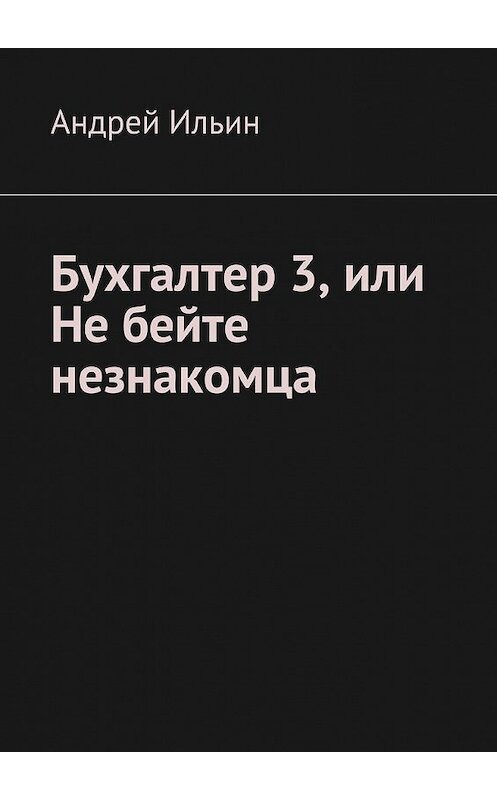 Андрей Ильин

Бухгалтер 3, или Не бейте незнакомца